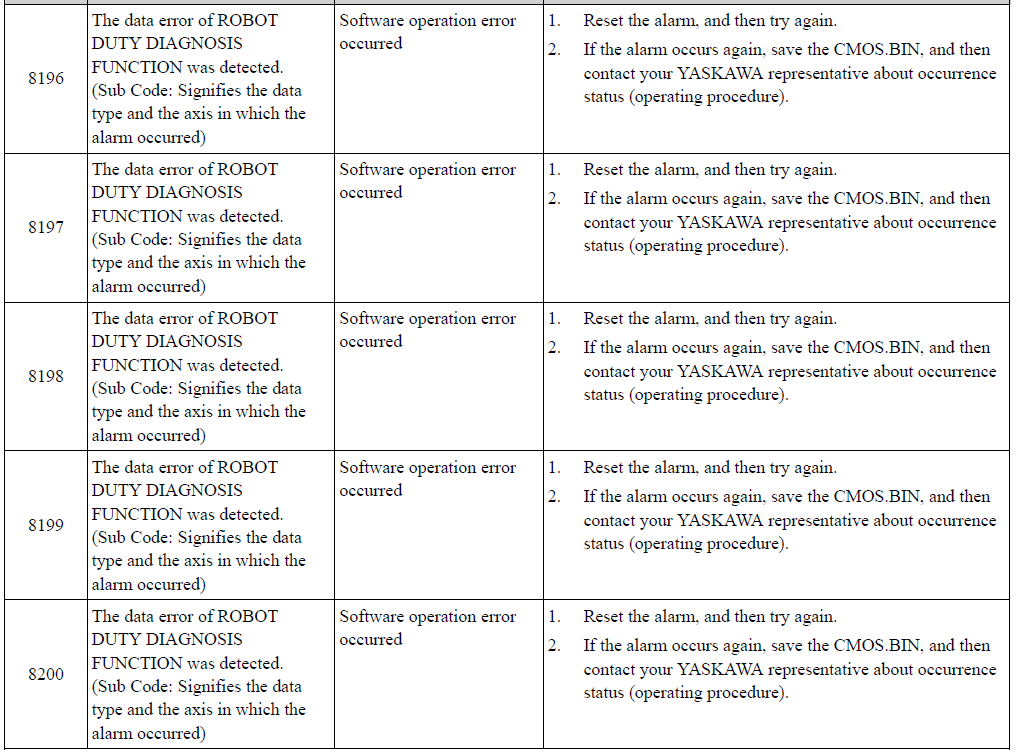 | | | | |
|---|---|---|---|
| 8196 | The data error of ROBOT DUTY DIAGNOSIS FUNCTION was detected. (Sub Code: Signifies the data type and the axis in which the alarm occurred) | Software operation error occurred | 1. Reset the alarm, and then try again. 2. If the alarm occurs again, save the CMOS.BIN, and then contact your YASKAWA representative about occurrence status (operating procedure). |
| 8197 | The data error of ROBOT DUTY DIAGNOSIS FUNCTION was detected. (Sub Code: Signifies the data type and the axis in which the alarm occurred) | Software operation error occurred | 1. Reset the alarm, and then try again. 2. If the alarm occurs again, save the CMOS.BIN, and then contact your YASKAWA representative about occurrence status (operating procedure). |
| 8198 | The data error of ROBOT DUTY DIAGNOSIS FUNCTION was detected. (Sub Code: Signifies the data type and the axis in which the alarm occurred) | Software operation error occurred | 1. Reset the alarm, and then try again. 2. If the alarm occurs again, save the CMOS.BIN, and then contact your YASKAWA representative about occurrence status (operating procedure). |
| 8199 | The data error of ROBOT DUTY DIAGNOSIS FUNCTION was detected. (Sub Code: Signifies the data type and the axis in which the alarm occurred) | Software operation error occurred | 1. Reset the alarm, and then try again. 2. If the alarm occurs again, save the CMOS.BIN, and then contact your YASKAWA representative about occurrence status (operating procedure). |
| 8200 | The data error of ROBOT DUTY DIAGNOSIS FUNCTION was detected. (Sub Code: Signifies the data type and the axis in which the alarm occurred) | Software operation error occurred | 1. Reset the alarm, and then try again. 2. If the alarm occurs again, save the CMOS.BIN, and then contact your YASKAWA representative about occurrence status (operating procedure). |